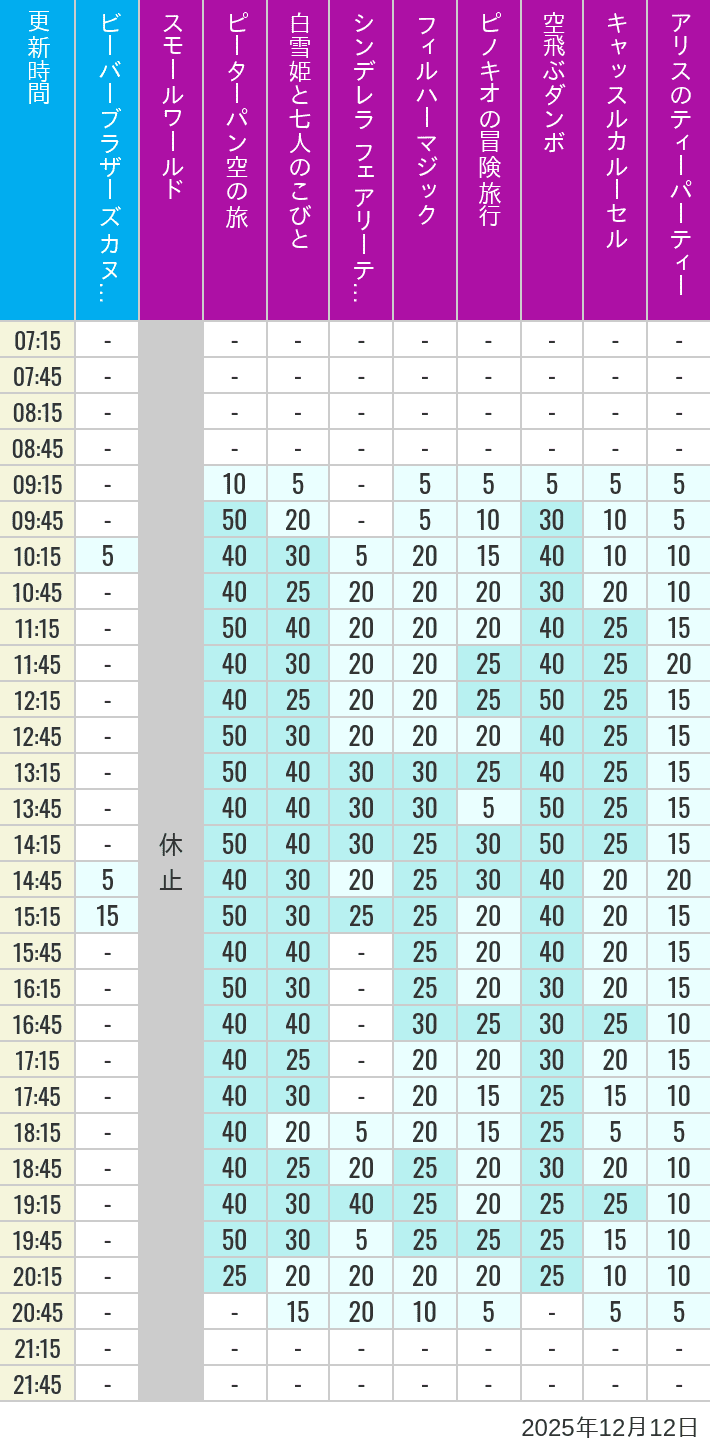 | 更新時間 | ビーバーブラザーズカヌ… | スモールワールド | ピーターパン空の旅 | 白雪姫と七人のこびと | シンデレラ フェアリーテ… | フィルハーマジック | ピノキオの冒険旅行 | 空飛ぶダンボ | キャッスルカルーセル | アリスのティーパーティー |
|---|---|---|---|---|---|---|---|---|---|---|
| 07:15 | - | 休止 | - | - | - | - | - | - | - | - |
| 07:45 | - | | - | - | - | - | - | - | - | - |
| 08:15 | - | | - | - | - | - | - | - | - | - |
| 08:45 | - | | - | - | - | - | - | - | - | - |
| 09:15 | - | | 10 | 5 | - | 5 | 5 | 5 | 5 | 5 |
| 09:45 | - | | 50 | 20 | - | 5 | 10 | 30 | 10 | 5 |
| 10:15 | 5 | | 40 | 30 | 5 | 20 | 15 | 40 | 10 | 10 |
| 10:45 | - | | 40 | 25 | 20 | 20 | 20 | 30 | 20 | 10 |
| 11:15 | - | | 50 | 40 | 20 | 20 | 20 | 40 | 25 | 15 |
| 11:45 | - | | 40 | 30 | 20 | 20 | 25 | 40 | 25 | 20 |
| 12:15 | - | | 40 | 25 | 20 | 20 | 25 | 50 | 25 | 15 |
| 12:45 | - | | 50 | 30 | 20 | 20 | 20 | 40 | 25 | 15 |
| 13:15 | - | | 50 | 40 | 30 | 30 | 25 | 40 | 25 | 15 |
| 13:45 | - | | 40 | 40 | 30 | 30 | 5 | 50 | 25 | 15 |
| 14:15 | - | | 50 | 40 | 30 | 25 | 30 | 50 | 25 | 15 |
| 14:45 | 5 | | 40 | 30 | 20 | 25 | 30 | 40 | 20 | 20 |
| 15:15 | 15 | | 50 | 30 | 25 | 25 | 20 | 40 | 20 | 15 |
| 15:45 | - | | 40 | 40 | - | 25 | 20 | 40 | 20 | 15 |
| 16:15 | - | | 50 | 30 | - | 25 | 20 | 30 | 20 | 15 |
| 16:45 | - | | 40 | 40 | - | 30 | 25 | 30 | 25 | 10 |
| 17:15 | - | | 40 | 25 | - | 20 | 20 | 30 | 20 | 15 |
| 17:45 | - | | 40 | 30 | - | 20 | 15 | 25 | 15 | 10 |
| 18:15 | - | | 40 | 20 | 5 | 20 | 15 | 25 | 5 | 5 |
| 18:45 | - | | 40 | 25 | 20 | 25 | 20 | 30 | 20 | 10 |
| 19:15 | - | | 40 | 30 | 40 | 25 | 20 | 25 | 25 | 10 |
| 19:45 | - | | 50 | 30 | 5 | 25 | 25 | 25 | 15 | 10 |
| 20:15 | - | | 25 | 20 | 20 | 20 | 20 | 25 | 10 | 10 |
| 20:45 | - | | - | 15 | 20 | 10 | 5 | - | 5 | 5 |
| 21:15 | - | | - | - | - | - | - | - | - | - |
| 21:45 | - | | - | - | - | - | - | - | - | - |

2025年12月12日